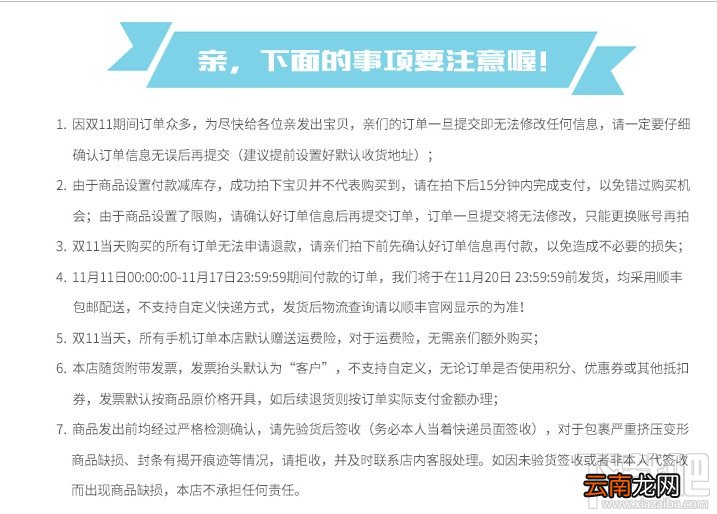 亲，下面的事项要注意喔！

1. 因双11期间订单众多，为尽快给各位亲发出宝贝，亲们的订单一旦提交即无法修改任何信息，请一定要仔细确认订单信息无误后再提交（建议提前设置好默认收货地址）；

2. 由于商品设置付款减库存，成功拍下宝贝并不代表购买到，请在拍下后15分钟内完成支付，以免错过购买机会；由于商品设置了限购，请确认好订单信息后再提交订单，订单一旦提交将无法修改，只能更换账号再拍

3. 双11当天购买的所有订单无法申请退款，请亲们拍下前先确认好订单信息再付款，以免造成不必要的损失；

4. 11月11日00:00:00-11月17日23:59:59期间付款的订单，我们将于在11月20日 23:59:59前发货，均采用顺丰包邮配送，不支持自定义快递方式，发货后物流查询请以顺丰官网显示的为准！

5. 双11当天，所有手机订单本店默认赠送运费险，对于运费险，无需亲们额外购买；

6. 本店随货附带发票，发票抬头默认为“客户”，不支持自定义，无论订单是否使用积分、优惠券或其他抵扣券，发票默认按商品原价格开具，如后续退货则按订单实际支付金额办理；

7. 商品发出前均经过严格检测确认，请先验货后签收（务必本人当着快递员面签收），对于包裹严重挤压变形商品缺损、封条有揭开痕迹等情况，请拒收，并及时联系店内客服处理。如因未验货签收或者非本人代签收而出现商品缺损，本店不承担任何责任。

云南龙网
www.xiazaiba.com